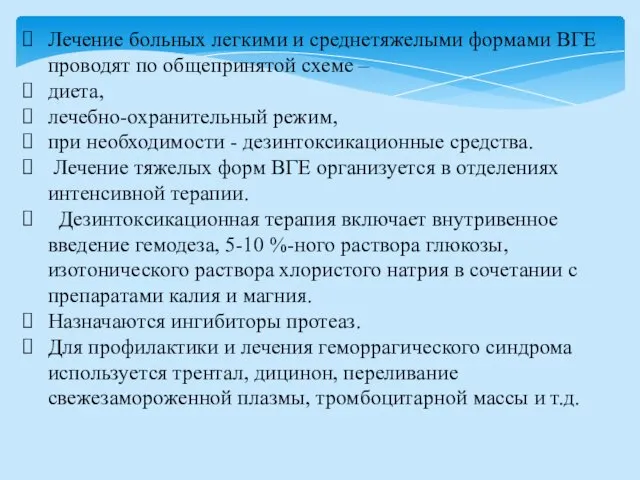 Лечение больных легкими и среднетяжелыми формами ВГЕ проводят по общепринятой схеме –
диета,
лечебно-охранительный режим,
при необходимости - дезинтоксикационные средства.
Лечение тяжелых форм ВГЕ организуется в отделениях интенсивной терапии.
Дезинтоксикационная терапия включает внутривенное введение гемодеза, 5-10 %-ного раствора глюкозы, изотонического раствора хлористого натрия в сочетании с препаратами калия и магния.
Назначаются ингибиторы протеаз.
Для профилактики и лечения геморрагического синдрома используется трентал, дицинон, переливание свежезамороженной плазмы, тромбоцитарной массы и т.д.